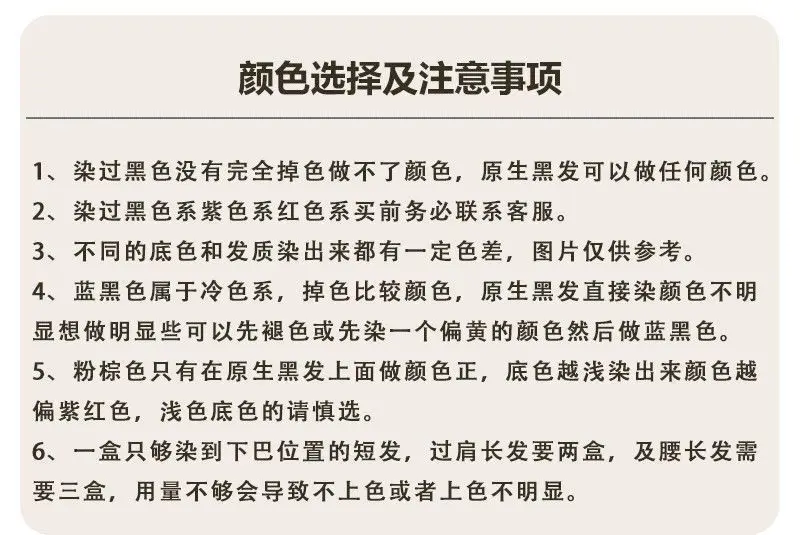 颜色选择及注意事项

1、染过黑色没有完全掉色做不了颜色，原生黑发可以做任何颜色。
2、染过黑色系紫色系红色系买前务必联系客服。
3、不同的底色和发质染出来都有一定色差，图片仅供参考。
4、蓝黑色属于冷色系，掉色比较颜色，原生黑发直接染颜色不明显想做明显些可以先褪色或先染一个偏黄的颜色然后做蓝黑色。
5、粉棕色只有在原生黑发上面做颜色正，底色越浅染出来颜色越偏紫红色，浅色底色的请慎选。
6、一盒只够染到下巴位置的短发，过肩长发要两盒，及腰长发需要三盒，用量不够会导致不上色或者上色不明显。